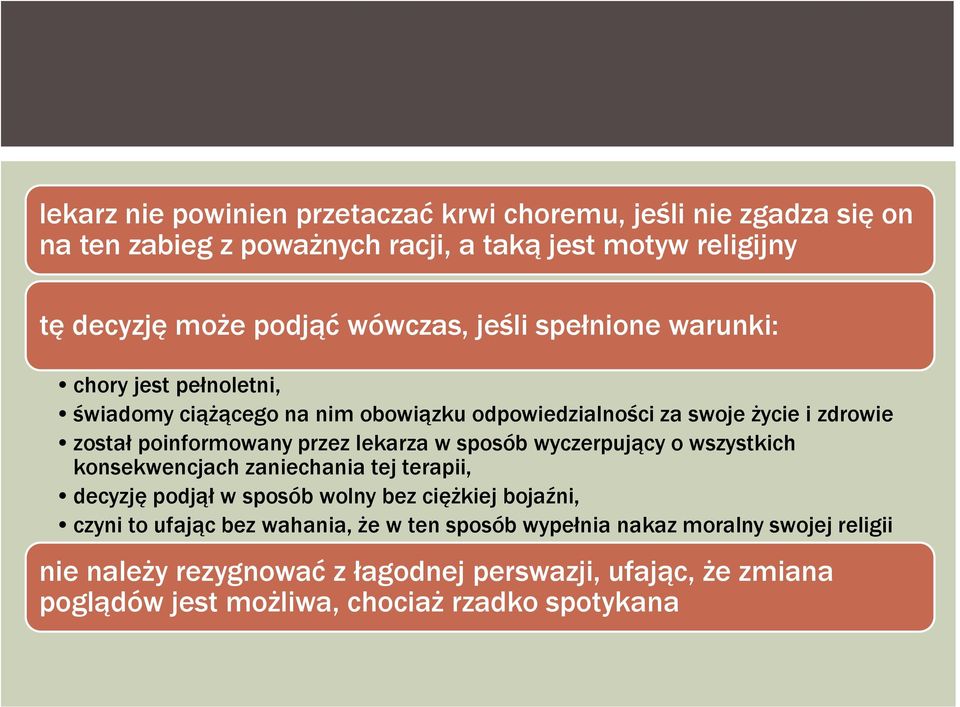 lekarz nie powinien przetaczać krwi choremu, jeśli nie zgadza się on na ten zabieg z poważnych racji, a taką jest motyw religijny

tę decyzję może podjąć wówczas, jeśli spełnione warunki:

• chory jest pełnoletni,
• świadomy ciążącego na nim obowiązku odpowiedzialności za swoje życie i zdrowie
• został poinformowany przez lekarza w sposób wyczerpujący o wszystkich konsekwencjach zaniechania tej terapii,
• decyzję podjął w sposób wolny bez ciężkiej bojaźni,
• czyni to ufając bez wahania, że w ten sposób wypełnia nakaz moralny swojej religii

nie należy rezygnować z łagodnej perswazji, ufając, że zmiana poglądów jest możliwa, chociaż rzadko spotykana